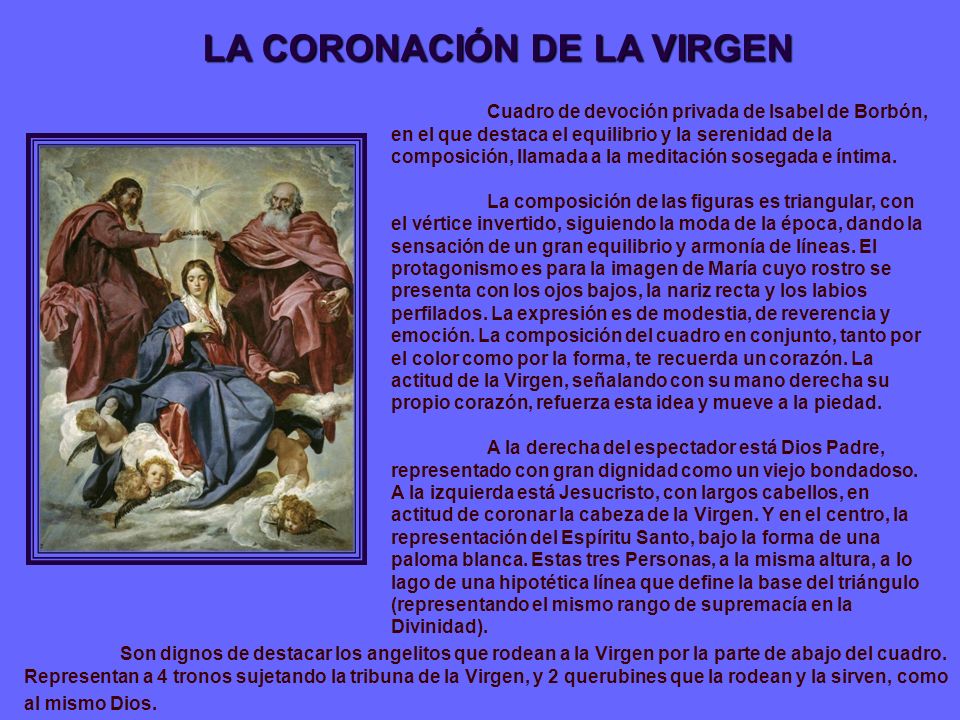 LA CORONACIÓN DE LA VIRGEN

Cuadro de devoción privada de Isabel de Borbón, en el que destaca el equilibrio y la serenidad de la composición, llamada a la meditación sosegada e íntima.

La composición de las figuras es triangular, con el vértice invertido, siguiendo la moda de la época, dando la sensación de un gran equilibrio y armonía de líneas. El protagonismo es para la imagen de María cuyo rostro se presenta con los ojos bajos, la nariz recta y los labios perfilados. La expresión es de modestia, de reverencia y emoción. La composición del cuadro en conjunto, tanto por el color como por la forma, te recuerda un corazón. La actitud de la Virgen, señalando con su mano derecha su propio corazón, refuerza esta idea y mueve a la piedad.

A la derecha del espectador está Dios Padre, representado con gran dignidad como un viejo bondadoso. A la izquierda está Jesucristo, con largos cabellos, en actitud de coronar la cabeza de la Virgen. Y en el centro, la representación del Espíritu Santo, bajo la forma de una paloma blanca. Estas tres Personas, a la misma altura, a lo lago de una hipotética línea que define la base del triángulo (representando el mismo rango de supremacía en la Divinidad).

Son dignos de destacar los angelitos que rodean a la Virgen por la parte de abajo del cuadro. Representan a 4 tronos sujetando la tribuna de la Virgen, y 2 querubines que la rodean y la sirven, como al mismo Dios.